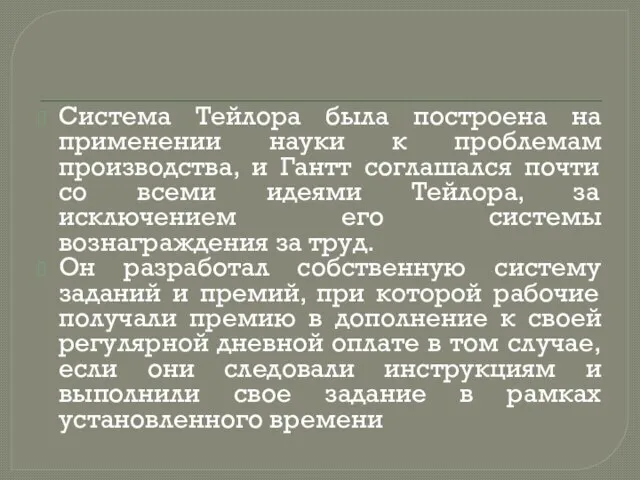 Система Тейлора была построена на применении науки к проблемам производства, и Гантт соглашался почти со всеми идеями Тейлора, за исключением его системы вознаграждения за труд.

Он разработал собственную систему заданий и премий, при которой рабочие получали премию в дополнение к своей регулярной дневной оплате в том случае, если они следовали инструкциям и выполнили свое задание в рамках установленного времени